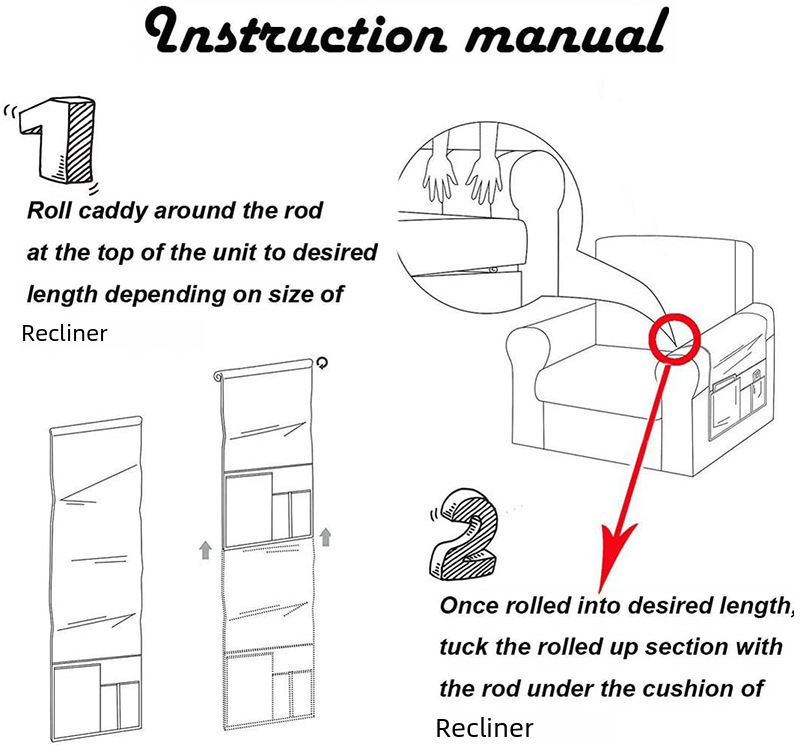 Instruction manual

1

Roll caddy around the rod at the top of the unit to desired length depending on size of Recliner

2

Once rolled into desired length, tuck the rolled up section with the rod under the cushion of Recliner